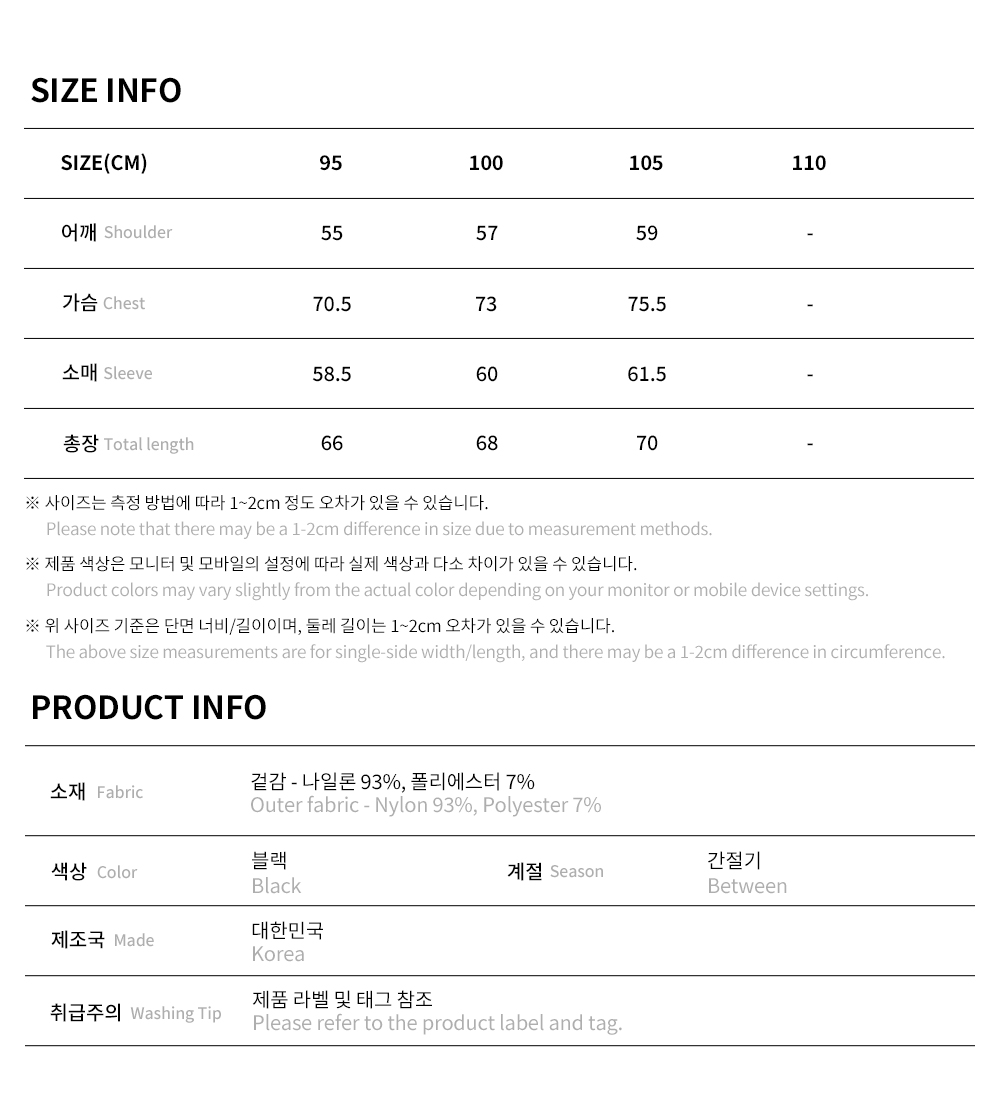 SIZE INFO

| SIZE(CM) | 95 | 100 | 105 | 110 |
|---|---|---|---|---|
| 어깨 Shoulder | 55 | 57 | 59 | - |
| 가슴 Chest | 70.5 | 73 | 75.5 | - |
| 소매 Sleeve | 58.5 | 60 | 61.5 | - |
| 총장 Total length | 66 | 68 | 70 | - |

※ 사이즈는 측정 방법에 따라 1~2cm 정도 오차가 있을 수 있습니다.
Please note that there may be a 1-2cm difference in size due to measurement methods.

※ 제품 색상은 모니터 및 모바일의 설정에 따라 실제 색상과 다소 차이가 있을 수 있습니다.
Product colors may vary slightly from the actual color depending on your monitor or mobile device settings.

※ 위 사이즈 기준은 단면 너비/길이이며, 둘레 길이는 1~2cm 오차가 있을 수 있습니다.
The above size measurements are for single-side width/length, and there may be a 1-2cm difference in circumference.

PRODUCT INFO

| 소재 Fabric | 겉감 - 나일론 93%, 폴리에스터 7% Outer fabric - Nylon 93%, Polyester 7% | | |
|---|---|---|---|
| 색상 Color | 블랙 Black | 계절 Season | 간절기 Between |
| 제조국 Made | 대한민국 Korea | | |
| 취급주의 Washing Tip | 제품 라벨 및 태그 참조 Please refer to the product label and tag. | | |